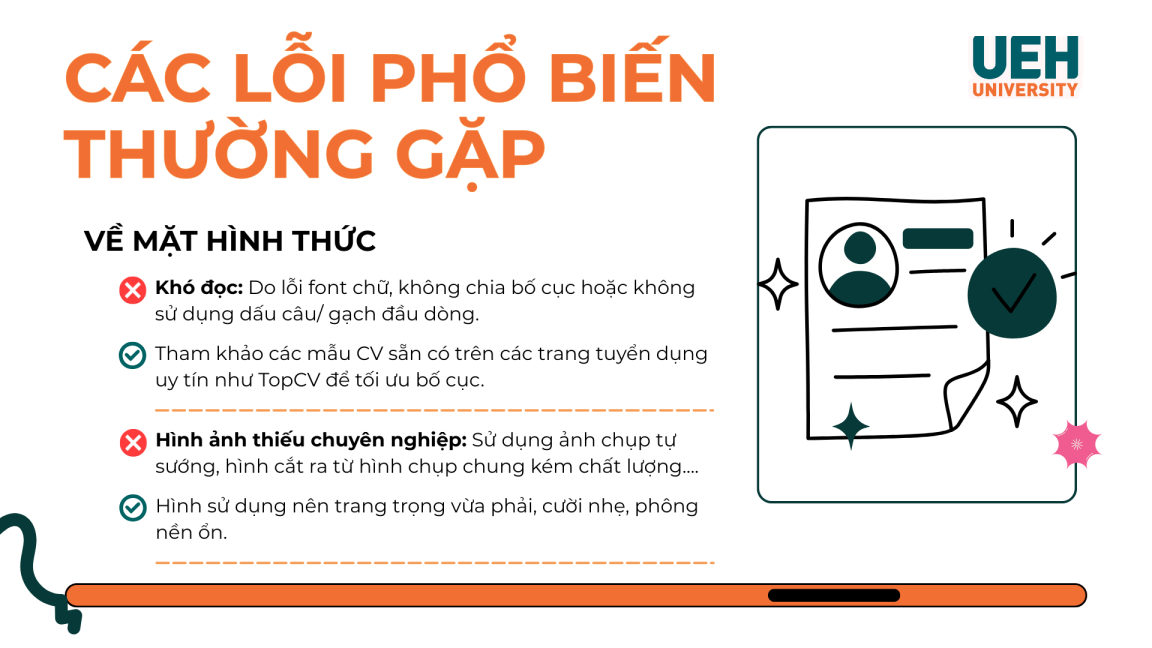 CÁC LỖI PHỔ BIẾN THƯỜNG GẶP

UEH
UNIVERSITY

VỀ MẶT HÌNH THỨC

Khó đọc: Do lỗi font chữ, không chia bố cục hoặc không sử dụng dấu câu/ gạch đầu dòng.

Tham khảo các mẫu CV sẵn có trên các trang tuyển dụng uy tín như TopCV để tối ưu bố cục.

Hình ảnh thiếu chuyên nghiệp: Sử dụng ảnh chụp tự sướng, hình cắt ra từ hình chụp chung kém chất lượng....

Hình sử dụng nên trang trọng vừa phải, cười nhẹ, phông nền ổn.